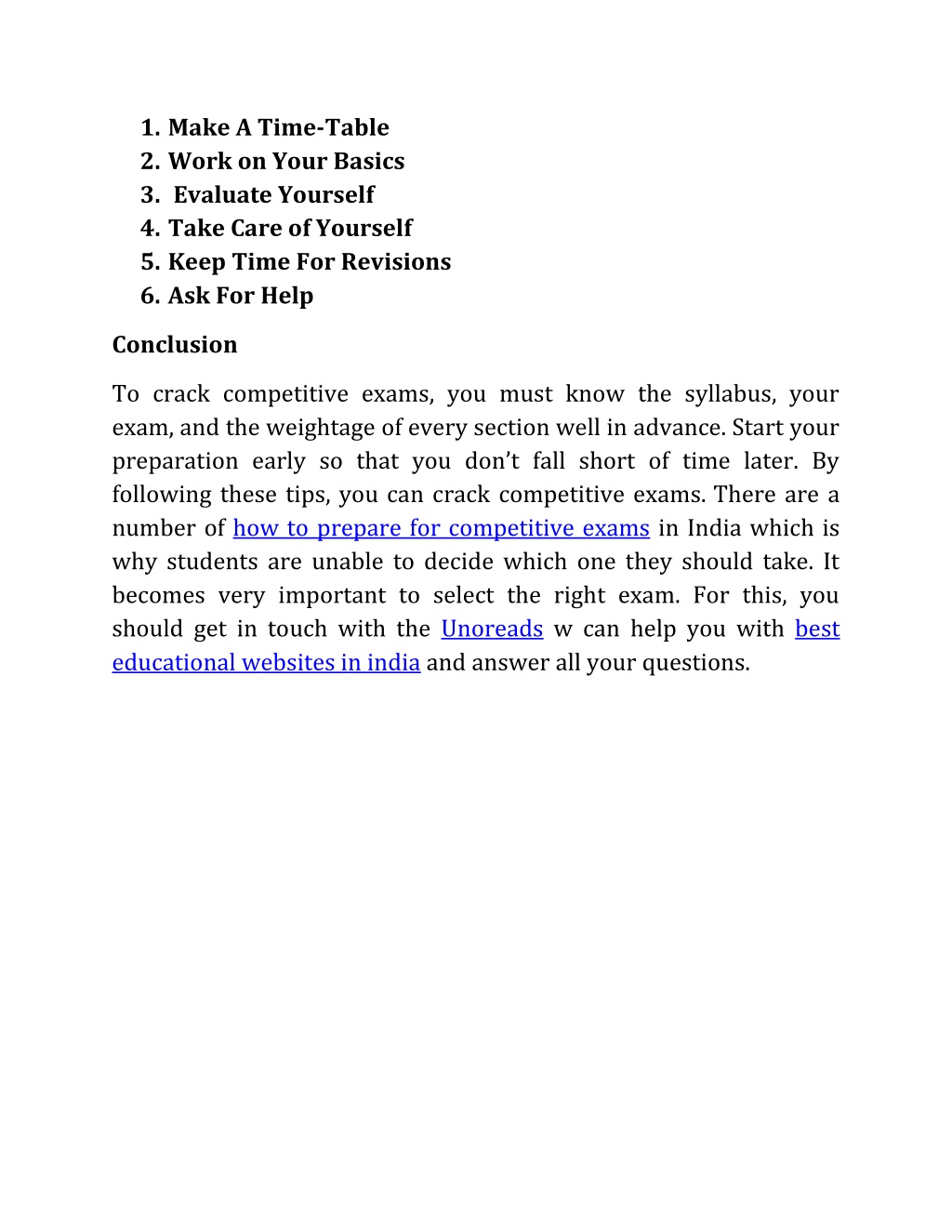 1. Make A Time-Table
2. Work on Your Basics
3. Evaluate Yourself
4. Take Care of Yourself
5. Keep Time For Revisions
6. Ask For Help

Conclusion

To crack competitive exams, you must know the syllabus, your exam, and the weightage of every section well in advance. Start your preparation early so that you don't fall short of time later. By following these tips, you can crack competitive exams. There are a number of how to prepare for competitive exams in India which is why students are unable to decide which one they should take. It becomes very important to select the right exam. For this, you should get in touch with the Unoreads w can help you with best educational websites in india and answer all your questions.